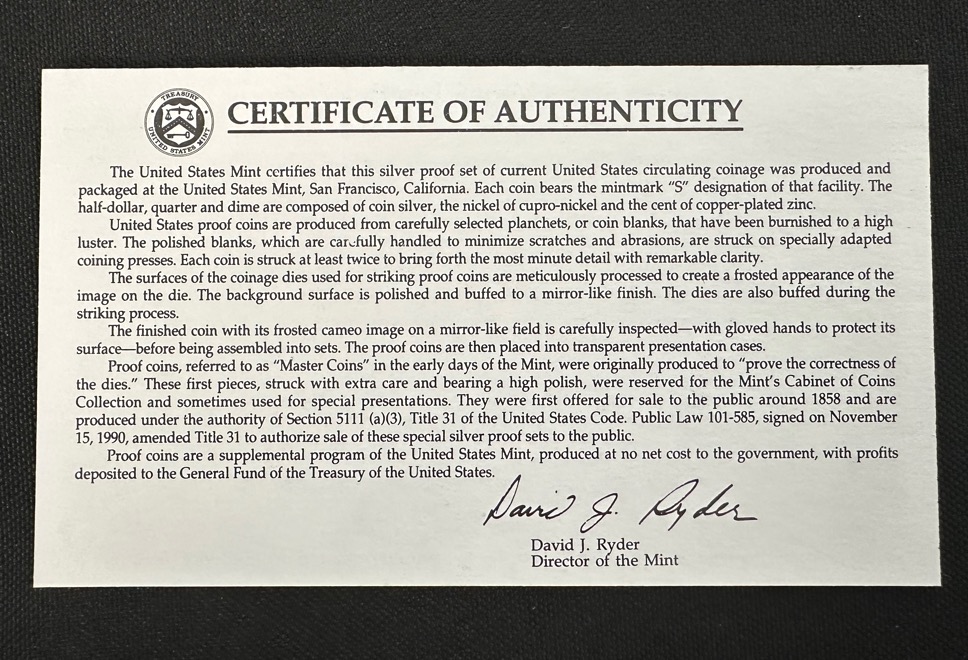 TREASURY
UNITED STATES MINT

CERTIFICATE OF AUTHENTICITY

The United States Mint certifies that this silver proof set of current United States circulating coinage was produced and packaged at the United States Mint, San Francisco, California. Each coin bears the mintmark "S" designation of that facility. The half-dollar, quarter and dime are composed of coin silver, the nickel of cupro-nickel and the cent of copper-plated zinc.

United States proof coins are produced from carefully selected planchets, or coin blanks, that have been burnished to a high luster. The polished blanks, which are carefully handled to minimize scratches and abrasions, are struck on specially adapted coining presses. Each coin is struck at least twice to bring forth the most minute detail with remarkable clarity.

The surfaces of the coinage dies used for striking proof coins are meticulously processed to create a frosted appearance of the image on the die. The background surface is polished and buffed to a mirror-like finish. The dies are also buffed during the striking process.

The finished coin with its frosted cameo image on a mirror-like field is carefully inspected—with gloved hands to protect its surface—before being assembled into sets. The proof coins are then placed into transparent presentation cases.

Proof coins, referred to as "Master Coins" in the early days of the Mint, were originally produced to "prove the correctness of the dies." These first pieces, struck with extra care and bearing a high polish, were reserved for the Mint's Cabinet of Coins Collection and sometimes used for special presentations. They were first offered for sale to the public around 1858 and are produced under the authority of Section 5111 (a)(3), Title 31 of the United States Code. Public Law 101-585, signed on November 15, 1990, amended Title 31 to authorize sale of these special silver proof sets to the public.

Proof coins are a supplemental program of the United States Mint, produced at no net cost to the government, with profits deposited to the General Fund of the Treasury of the United States.

David J. Ryder

David J. Ryder
Director of the Mint